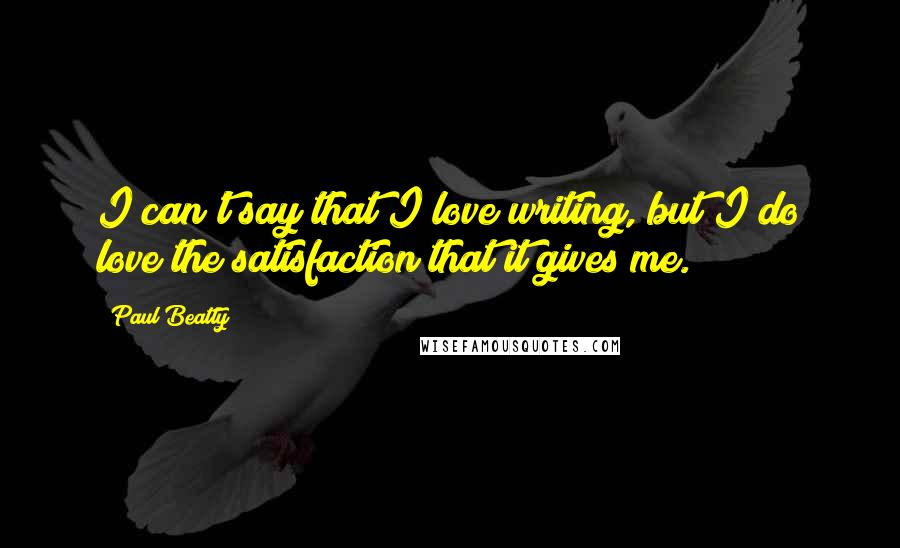 I can't say that I love writing, but I do love the satisfaction that it gives me.

Paul Beatty

WISEFAMOUSQUOTES.COM